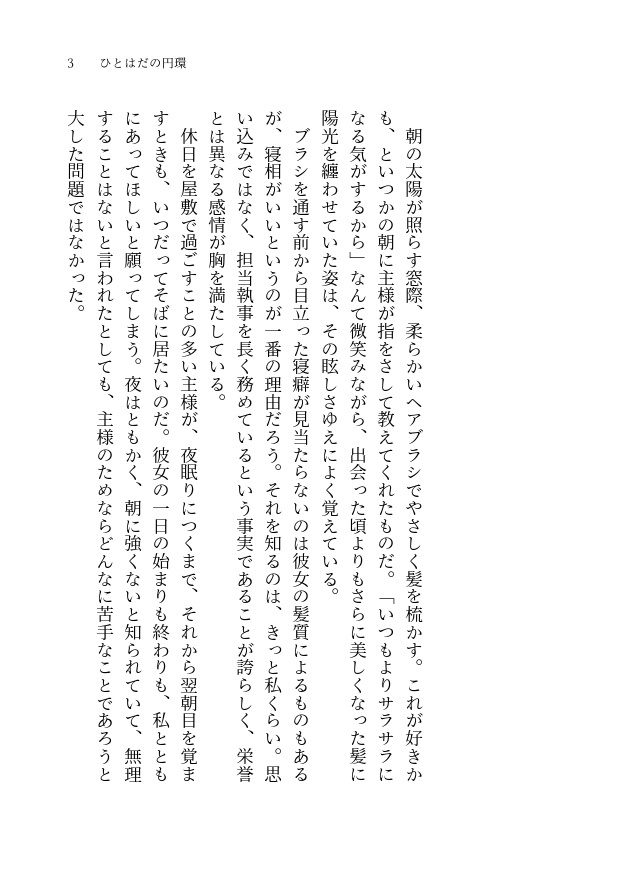 3　ひとはだの円環

朝の太陽が照らす窓際、柔らかいヘアブラシでやさしく髪を梳かす。これが好きかも、といつかの朝に主様が指をさして教えてくれたものだ。「いつもよりサラサラになる気がするから」なんて微笑みながら、出会った頃よりもさらに美しくなった髪に陽光を纏わせていた姿は、その眩しさゆえによく覚えている。

ブラシを通す前から目立った寝癖が見当たらないのは彼女の髪質によるものもあるが、寝相がいいというのが一番の理由だろう。それを知るのは、きっと私くらい。思い込みではなく、担当執事を長く務めているという事実であることが誇らしく、栄誉とは異なる感情が胸を満たしている。

休日を屋敷で過ごすことの多い主様が、夜眠りにつくまで、それから翌朝目を覚ますときも、いつだってそばに居たいのだ。彼女の一日の始まりも終わりも、私とともにあってほしいと願ってしまう。夜はともかく、朝に強くないと知られていて、無理することはないと言われたとしても、主様のためならどんなに苦手なことであろうと大した問題ではなかった。